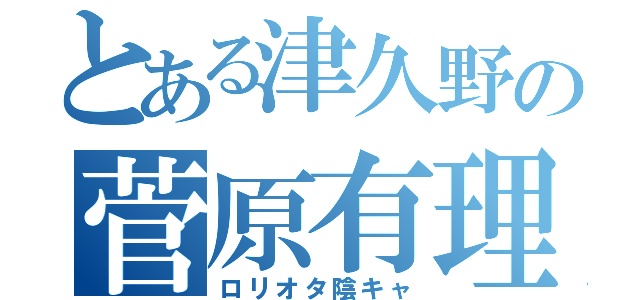 とある津久野の
菅原有理
ロリオタ陰キャ